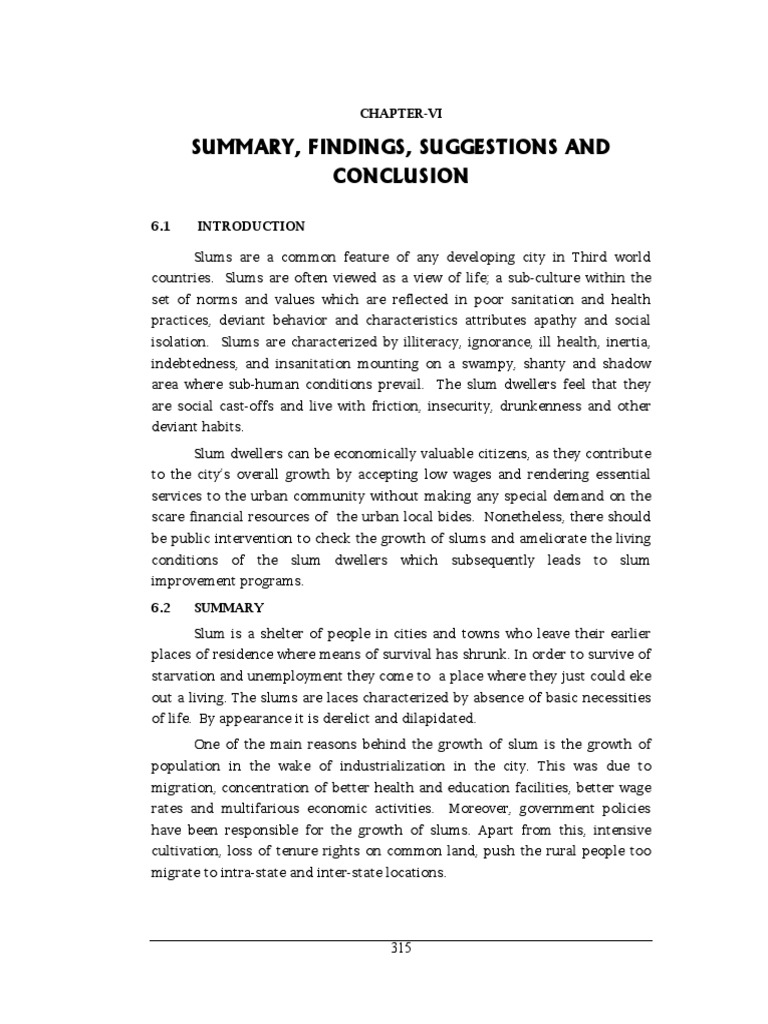 CHAPTER-VI

SUMMARY, FINDINGS, SUGGESTIONS AND CONCLUSION

6.1 INTRODUCTION

Slums are a common feature of any developing city in Third world countries. Slums are often viewed as a view of life; a sub-culture within the set of norms and values which are reflected in poor sanitation and health practices, deviant behavior and characteristics attributes apathy and social isolation. Slums are characterized by illiteracy, ignorance, ill health, inertia, indebtedness, and insanitation mounting on a swampy, shanty and shadow area where sub-human conditions prevail. The slum dwellers feel that they are social cast-offs and live with friction, insecurity, drunkenness and other deviant habits.

Slum dwellers can be economically valuable citizens, as they contribute to the city's overall growth by accepting low wages and rendering essential services to the urban community without making any special demand on the scare financial resources of the urban local bides. Nonetheless, there should be public intervention to check the growth of slums and ameliorate the living conditions of the slum dwellers which subsequently leads to slum improvement programs.

6.2 SUMMARY

Slum is a shelter of people in cities and towns who leave their earlier places of residence where means of survival has shrunk. In order to survive of starvation and unemployment they come to a place where they just could eke out a living. The slums are laces characterized by absence of basic necessities of life. By appearance it is derelict and dilapidated.

One of the main reasons behind the growth of slum is the growth of population in the wake of industrialization in the city. This was due to migration, concentration of better health and education facilities, better wage rates and multifarious economic activities. Moreover, government policies have been responsible for the growth of slums. Apart from this, intensive cultivation, loss of tenure rights on common land, push the rural people too migrate to intra-state and inter-state locations.

315